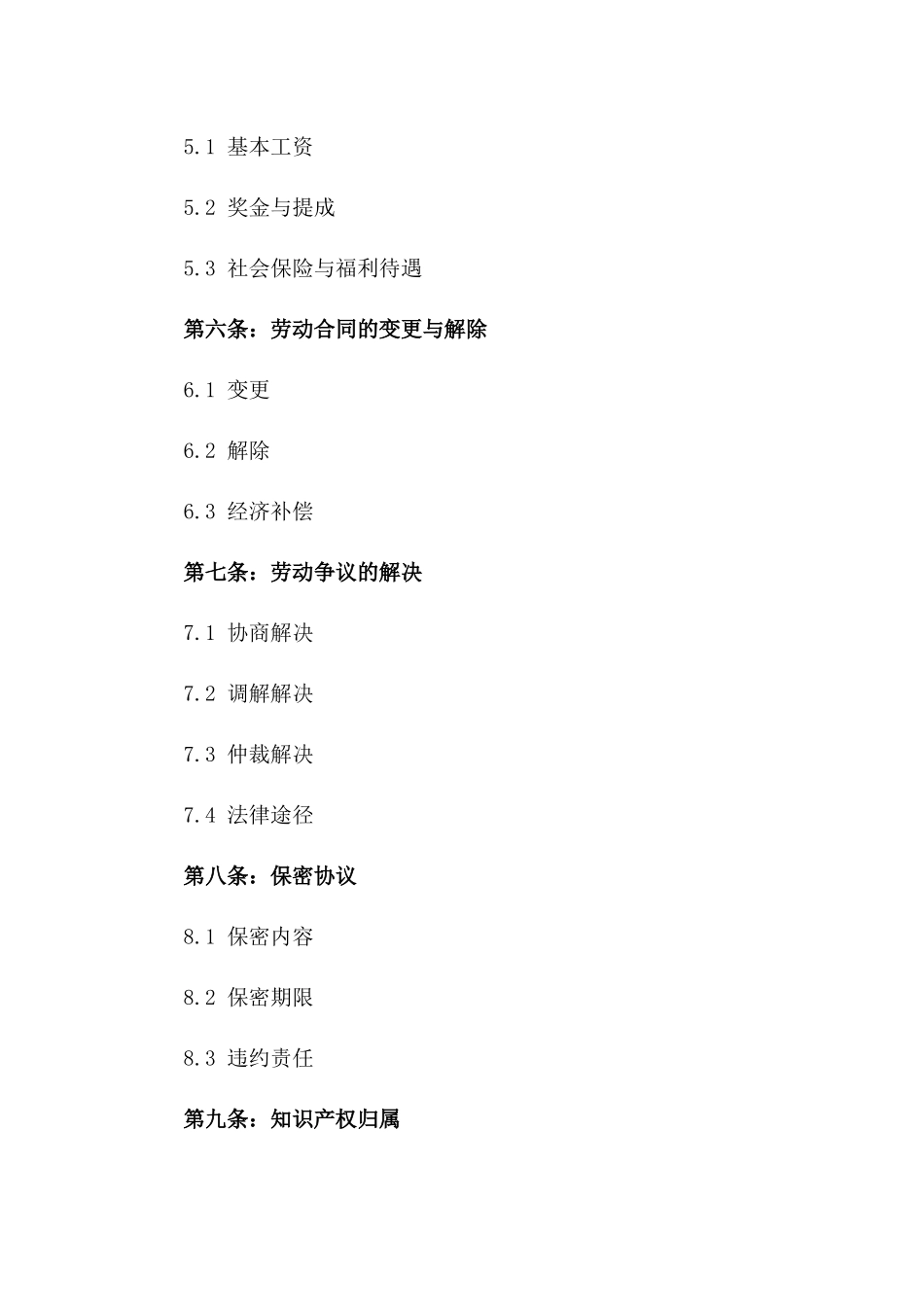 5.1 基本工资

5.2 奖金与提成

5.3 社会保险与福利待遇

第六条：劳动合同的变更与解除

6.1 变更

6.2 解除

6.3 经济补偿

第七条：劳动争议的解决

7.1 协商解决

7.2 调解解决

7.3 仲裁解决

7.4 法律途径

第八条：保密协议

8.1 保密内容

8.2 保密期限

8.3 违约责任

第九条：知识产权归属